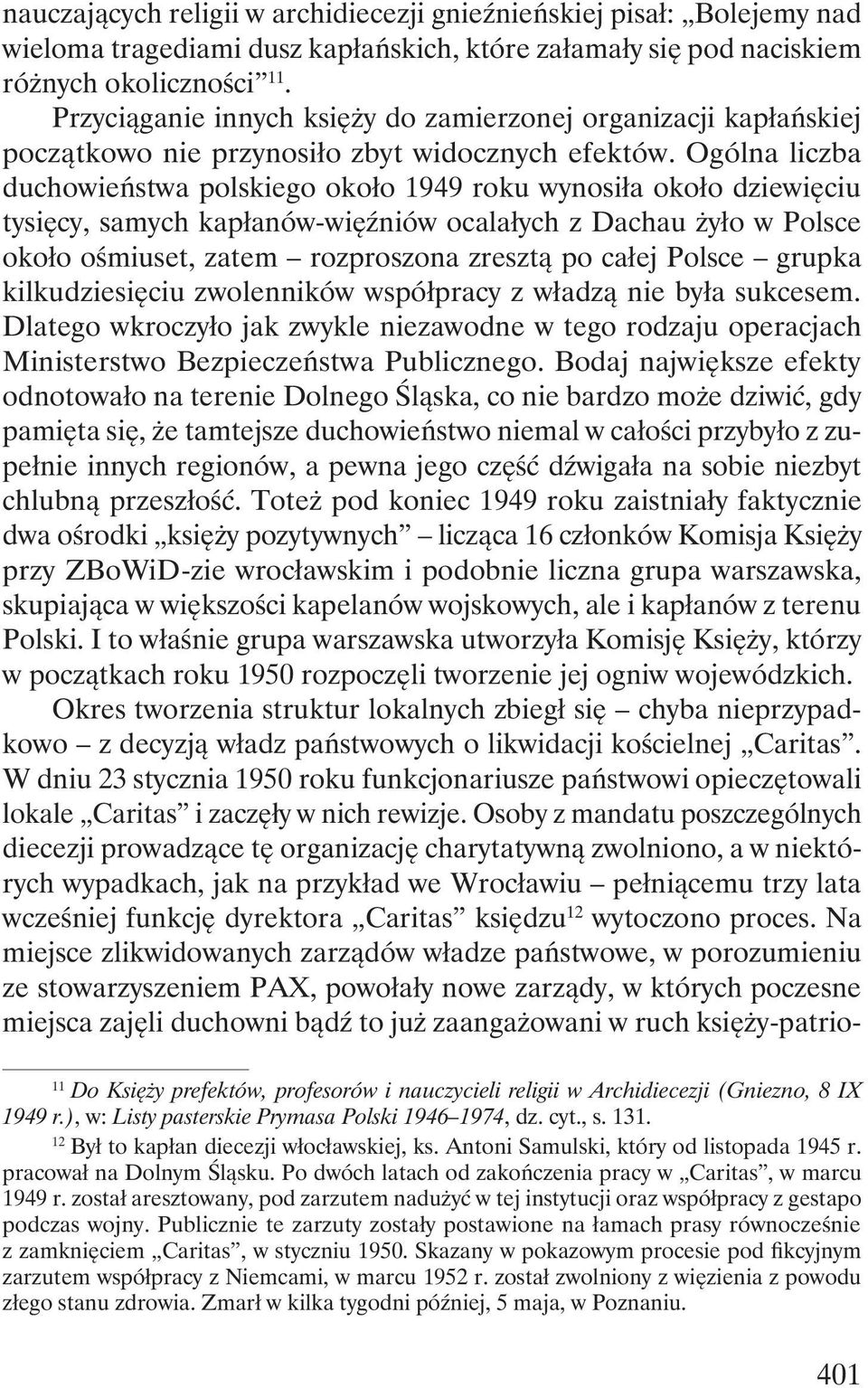 nauczających religii w archidiecezji gnieźnieńskiej pisał: „Bolejemy nad wieloma tragediami dusz kapłańskich, które załamały się pod naciskiem różnych okoliczności”$^{11}$.

Przyciąganie innych księży do zamierzonej organizacji kapłańskiej początkowo nie przynosiło zbyt widocznych efektów. Ogólna liczba duchowieństwa polskiego około 1949 roku wynosiła około dziewięciu tysięcy, samych kapłanów-więźniów ocalałych z Dachau żyło w Polsce około ośmiuset, zatem – rozproszona zresztą po całej Polsce – grupka kilkudziesięciu zwolenników współpracy z władzą nie była sukcesem. Dlatego wkroczyło jak zwykle niezawodne w tego rodzaju operacjach Ministerstwo Bezpieczeństwa Publicznego. Bodaj największe efekty odnotowało na terenie Dolnego Śląska, co nie bardzo może dziwić, gdy pamięta się, że tamtejsze duchowieństwo niemal w całości przybyło z zupełnie innych regionów, a pewna jego część dźwigała na sobie niezbyt chlubną przeszłość. Toteż pod koniec 1949 roku zaistniały faktycznie dwa ośrodki „księży pozytywnych” – licząca 16 członków Komisja Księży przy ZBoWiD-zie wrocławskim i podobnie liczna grupa warszawska, skupiająca w większości kapelanów wojskowych, ale i kapłanów z terenu Polski. I to właśnie grupa warszawska utworzyła Komisję Księży, którzy w początkach roku 1950 rozpoczęli tworzenie jej ogniw wojewódzkich.

Okres tworzenia struktur lokalnych zbiegł się – chyba nieprzypadkowo – z decyzją władz państwowych o likwidacji kościelnej „Caritas”. W dniu 23 stycznia 1950 roku funkcjonariusze państwowi opieczętowali lokale „Caritas” i zaczęły w nich rewizje. Osoby z mandatu poszczególnych diecezji prowadzące tę organizację charytatywną zwolniono, a w niektórych wypadkach, jak na przykład we Wrocławiu – pełniącemu trzy lata wcześniej funkcję dyrektora „Caritas” księdzu$^{12}$ wytoczono proces. Na miejsce zlikwidowanych zarządów władze państwowe, w porozumieniu ze stowarzyszeniem PAX, powołały nowe zarządy, w których poczesne miejsca zajęli duchowni bądź to już zaangażowani w ruch księży-patrio-

$^{11}$ Do Księży prefektów, profesorów i nauczycieli religii w Archidiecezji (Gniezno, 8 IX 1949 r.), w: Listy pasterskie Prymasa Polski 1946–1974, dz. cyt., s. 131.

$^{12}$ Był to kapłan diecezji włocławskiej, ks. Antoni Samulski, który od listopada 1945 r. pracował na Dolnym Śląsku. Po dwóch latach od zakończenia pracy w „Caritas”, w marcu 1949 r. został aresztowany, pod zarzutem nadużyć w tej instytucji oraz współpracy z gestapo podczas wojny. Publicznie te zarzuty zostały postawione na łamach prasy równocześnie z zamknięciem „Caritas”, w styczniu 1950. Skazany w pokazowym procesie pod fikcyjnym zarzutem współpracy z Niemcami, w marcu 1952 r. został zwolniony z więzienia z powodu złego stanu zdrowia. Zmarł w kilka tygodni później, 5 maja, w Poznaniu.

401